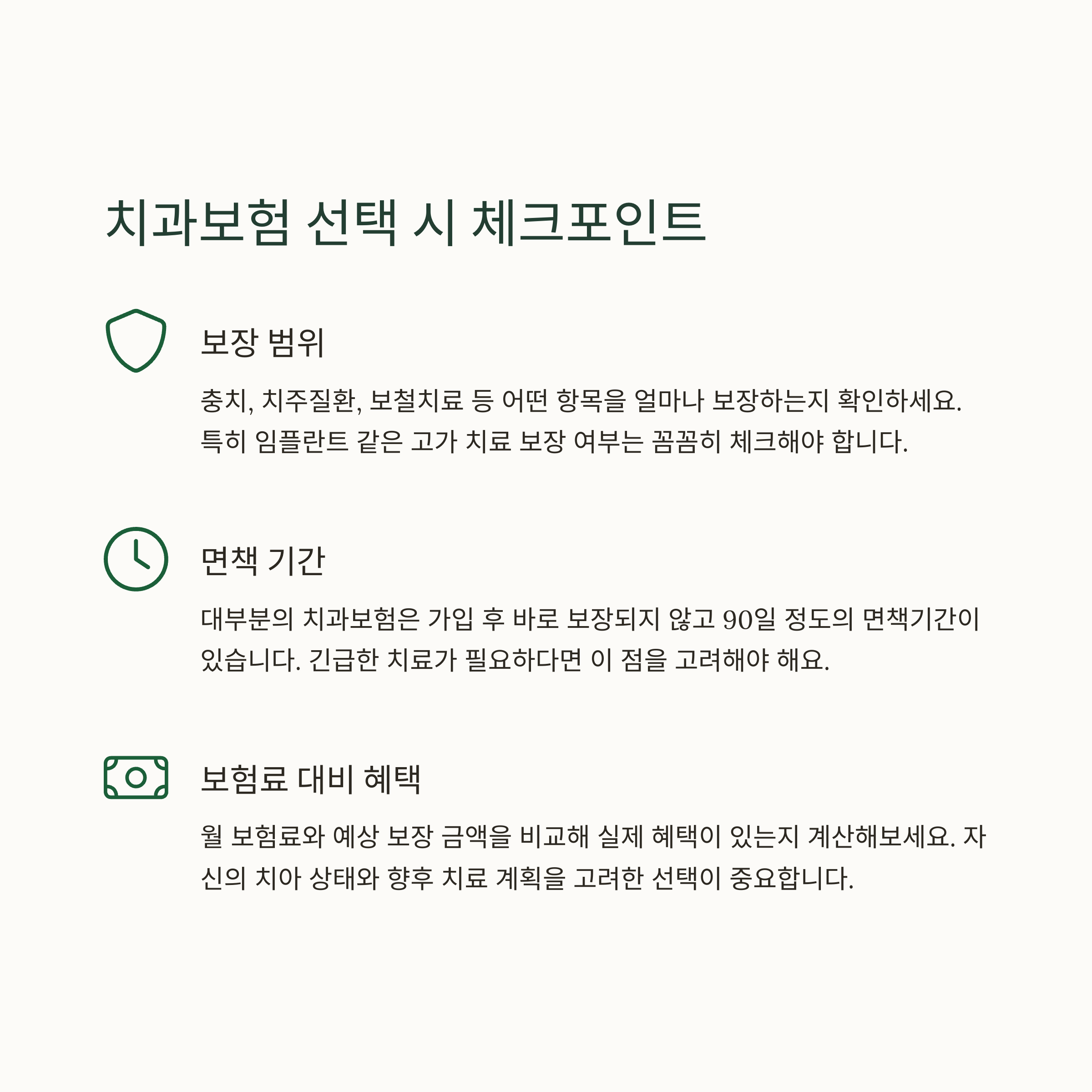 치과보험 선택 시 체크포인트

보장 범위

충치, 치주질환, 보철치료 등 어떤 항목을 얼마나 보장하는지 확인하세요. 특히 임플란트 같은 고가 치료 보장 여부는 꼼꼼히 체크해야 합니다.

면책 기간

대부분의 치과보험은 가입 후 바로 보장되지 않고 90일 정도의 면책기간이 있습니다. 긴급한 치료가 필요하다면 이 점을 고려해야 해요.

보험료 대비 혜택

월 보험료와 예상 보장 금액을 비교해 실제 혜택이 있는지 계산해보세요. 자신의 치아 상태와 향후 치료 계획을 고려한 선택이 중요합니다.